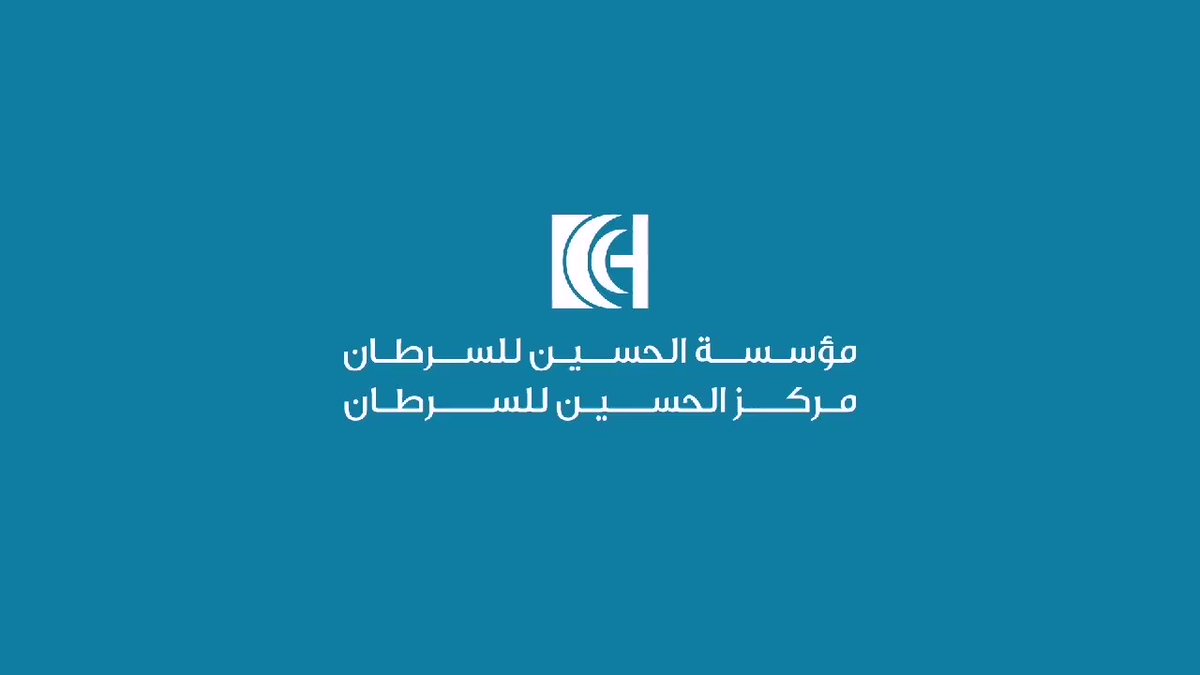 مؤسسة الحسين للسرطان
مركز الحسين للسرطان